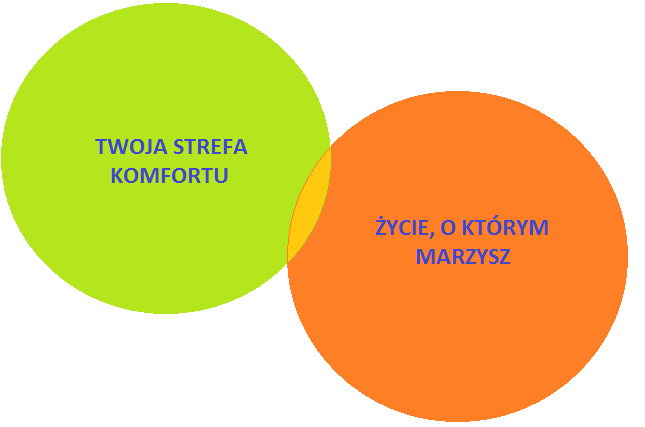 TWOJA STREFA KOMFORTU

ŻYCIE, O KTÓRYM MARZYSZ